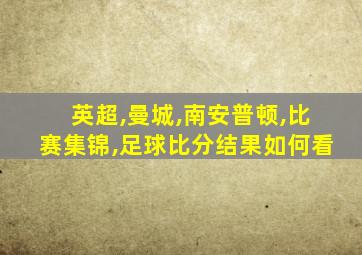 英超,曼城,南安普顿,比赛集锦,足球比分结果如何看